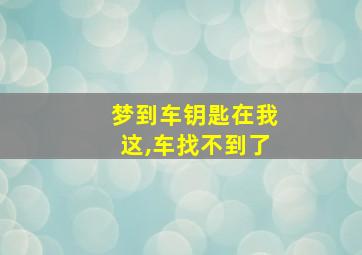 梦到车钥匙在我这,车找不到了